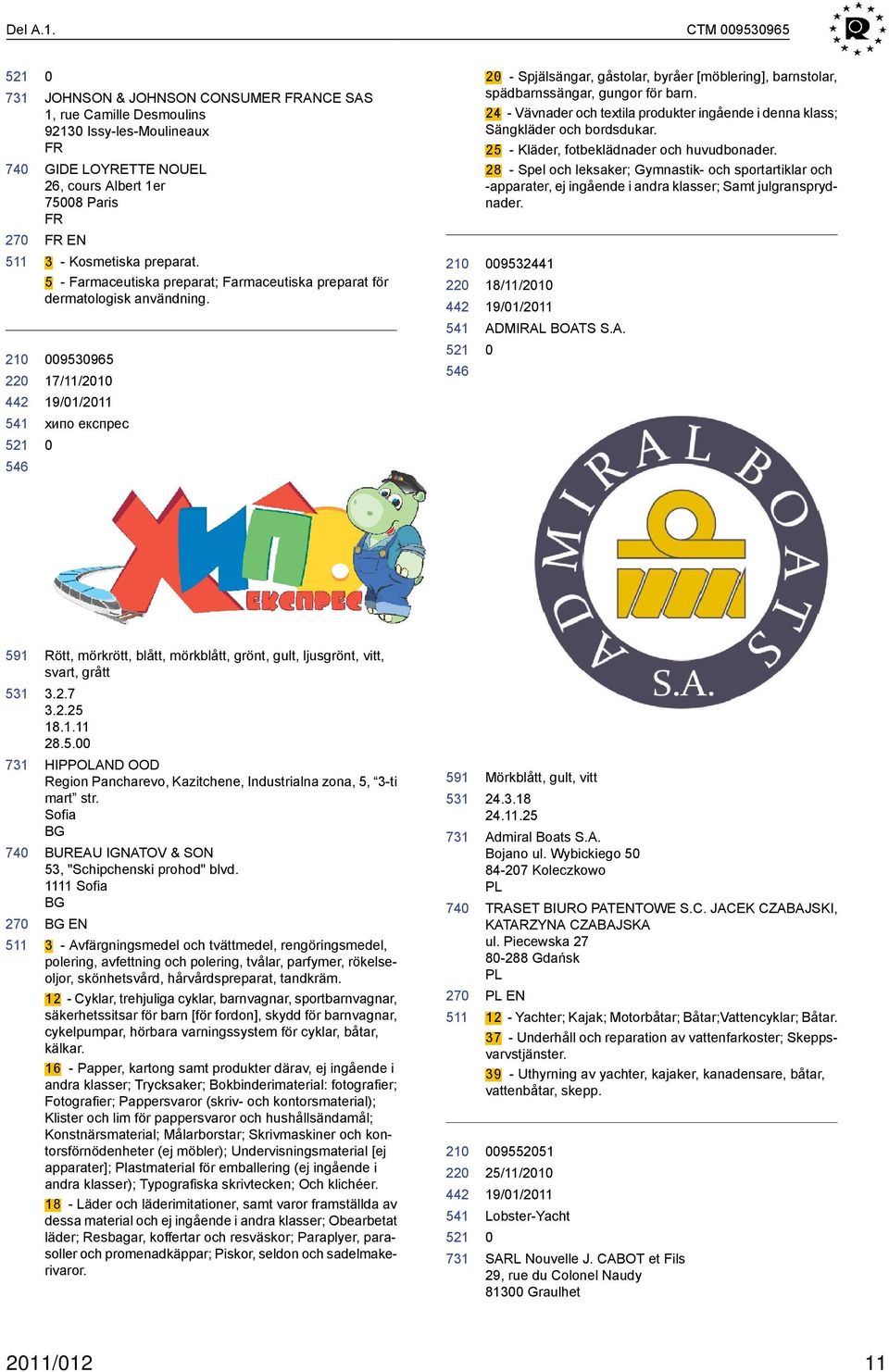 Del A.1.

CTM 009530965

521 0
731 JOHNSON & JOHNSON CONSUMER FRANCE SAS
1, rue Camille Desmoulins
92130 Issy-les-Moulineaux
FR
740 GIDE LOYRETTE NOUEL
26, cours Albert 1er
75008 Paris
FR
270 FR EN
511 3 - Kosmetiska preparat.
5 - Farmaceutiska preparat; Farmaceutiska preparat för dermatologisk användning.

210 009530965
220 17/11/2010
442 19/01/2011
541 хипо експрес
521 0
546

ХИПО ЕКСПРЕС

591 Rött, mörkrött, blått, mörkblått, grönt, gult, ljusgrönt, vitt, svart, grått
531 3.2.7
3.2.25
18.1.11
28.5.00
731 HIPPOLAND OOD
Region Pancharevo, Kazitchene, Industrialna zona, 5, “3-ti mart” str.
Sofia
BG
740 BUREAU IGNATOV & SON
53, "Schipchenski prohod" blvd.
1111 Sofia
BG
270 BG EN
511 3 - Avfärgningsmedel och tvättmedel, rengöringsmedel, polering, avfettning och polering, tvålar, parfymer, rökelseoljor, skönhetsvård, hårvårdspreparat, tandkräm.
12 - Cyklar, trehjuliga cyklar, barnvagnar, sportbarnvagnar, säkerhetssitsar för barn [för fordon], skydd för barnvagnar, cykelpumpar, hörbara varningssystem för cyklar, båtar, kälkar.
16 - Papper, kartong samt produkter därav, ej ingående i andra klasser; Trycksaker; Bokbinderimaterial: fotografier; Fotografier; Pappersvaror (skriv- och kontorsmaterial); Klister och lim för pappersvaror och hushållsändamål; Konstnärsmaterial; Målarborstar; Skrivmaskiner och kontorsförnödenheter (ej möbler); Undervisningsmaterial [ej apparater]; Plastmaterial för emballering (ej ingående i andra klasser); Typografiska skrivtecken; Och klichéer.
18 - Läder och läderimitationer, samt varor framställda av dessa material och ej ingående i andra klasser; Obearbetat läder; Resbagar, koffertar och resväskor; Paraplyer, parasoller och promenadkäppar; Piskor, seldon och sadelmakerivaror.

20 - Spjälsängar, gåstolar, byråer [möblering], barnstolar, spädbarnssängar, gungor för barn.
24 - Vävnader och textila produkter ingående i denna klass; Sängkläder och bordsdukar.
25 - Kläder, fotbeklädnader och huvudbonader.
28 - Spel och leksaker; Gymnastik- och sportartiklar och -apparater, ej ingående i andra klasser; Samt julgransprydnader.

210 009532441
220 18/11/2010
442 19/01/2011
541 ADMIRAL BOATS S.A.
521 0
546

ADMIRAL BOATS S.A.

591 Mörkblått, gult, vitt
531 24.3.18
24.11.25
731 Admiral Boats S.A.
Bojano ul. Wybickiego 50
84-207 Koleczkowo
PL
740 TRASET BIURO PATENTOWE S.C. JACEK CZABAJSKI, KATARZYNA CZABAJSKA
ul. Piecewska 27
80-288 Gdańsk
PL
270 PL EN
511 12 - Yachter; Kajak; Motorbåtar; Båtar;Vattencyklar; Båtar.
37 - Underhåll och reparation av vattenfarkoster; Skeppsvarvstjänster.
39 - Uthyrning av yachter, kajaker, kanadensare, båtar, vattenbåtar, skepp.

210 009552051
220 25/11/2010
442 19/01/2011
541 Lobster-Yacht
521 0
731 SARL Nouvelle J. CABOT et Fils
29, rue du Colonel Naudy
81300 Graulhet

2011/012

11